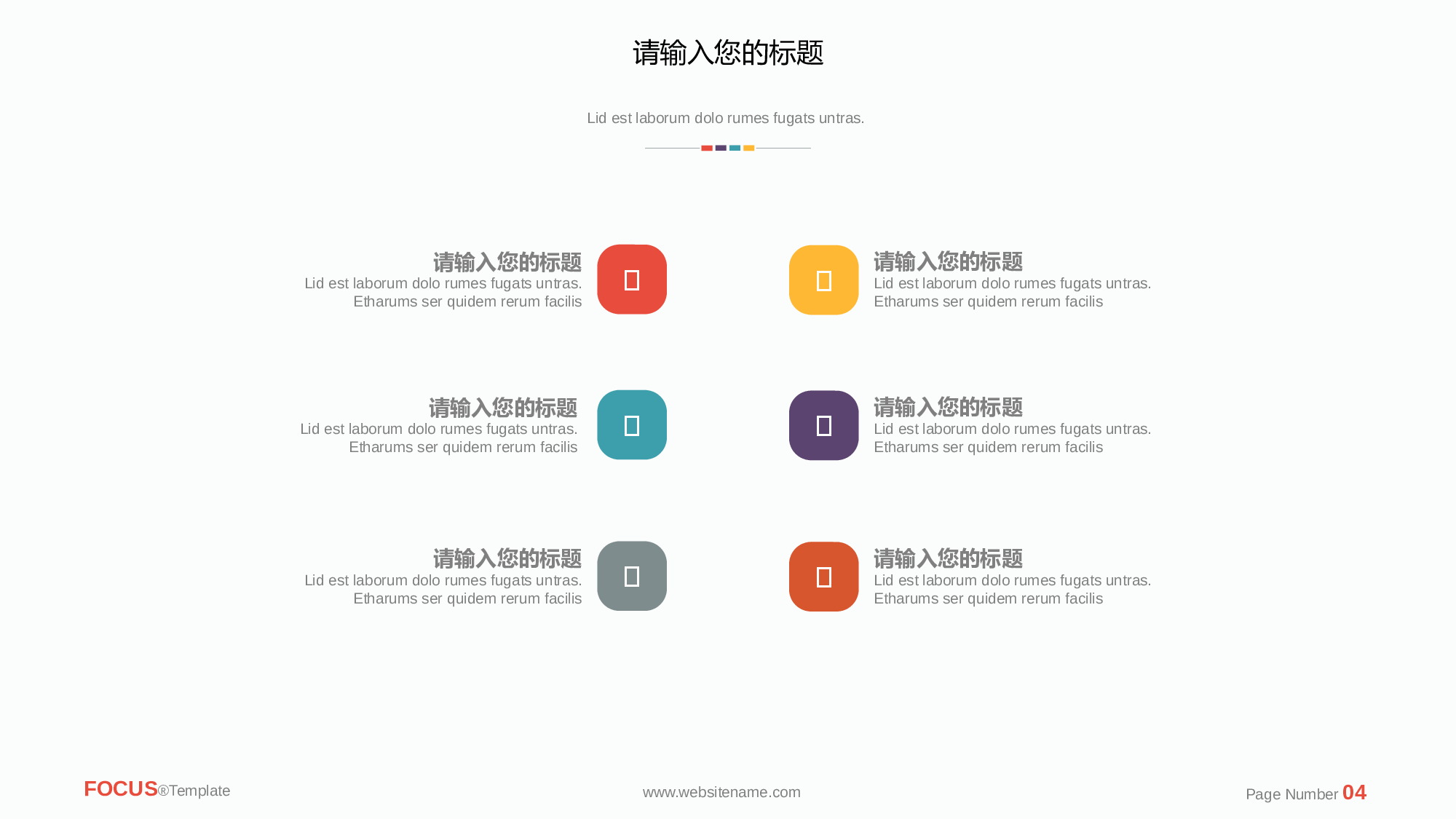 请输入您的标题

Lid est laborum dolo rumes fugats untras.

请输入您的标题
Lid est laborum dolo rumes fugats untras. Etharums ser quidem rerum facilis

请输入您的标题
Lid est laborum dolo rumes fugats untras. Etharums ser quidem rerum facilis

请输入您的标题
Lid est laborum dolo rumes fugats untras. Etharums ser quidem rerum facilis

请输入您的标题
Lid est laborum dolo rumes fugats untras. Etharums ser quidem rerum facilis

请输入您的标题
Lid est laborum dolo rumes fugats untras. Etharums ser quidem rerum facilis

请输入您的标题
Lid est laborum dolo rumes fugats untras. Etharums ser quidem rerum facilis

FOCUS®Template

www.websitename.com

Page Number 04